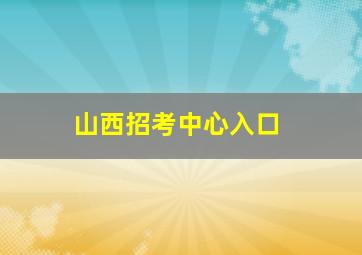 山西招考中心入口